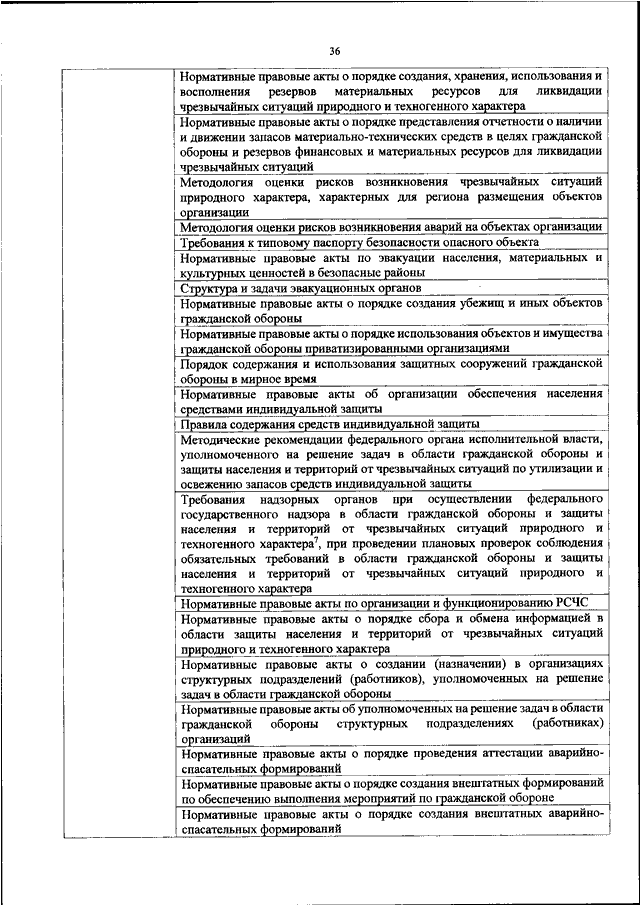 36

| | |
|---|---|
| | Нормативные правовые акты о порядке создания, хранения, использования и восполнения резервов материальных ресурсов для ликвидации чрезвычайных ситуаций природного и техногенного характера |
| | Нормативные правовые акты о порядке представления отчетности о наличии и движении запасов материально-технических средств в целях гражданской обороны и резервов финансовых и материальных ресурсов для ликвидации чрезвычайных ситуаций |
| | Методология оценки рисков возникновения чрезвычайных ситуаций природного характера, характерных для региона размещения объектов организации |
| | Методология оценки рисков возникновения аварий на объектах организации |
| | Требования к типовому паспорту безопасности опасного объекта |
| | Нормативные правовые акты по эвакуации населения, материальных и культурных ценностей в безопасные районы |
| | Структура и задачи эвакуационных органов |
| | Нормативные правовые акты о порядке создания убежищ и иных объектов гражданской обороны |
| | Нормативные правовые акты о порядке использования объектов и имущества гражданской обороны приватизированными организациями |
| | Порядок содержания и использования защитных сооружений гражданской обороны в мирное время |
| | Нормативные правовые акты об организации обеспечения населения средствами индивидуальной защиты |
| | Правила содержания средств индивидуальной защиты |
| | Методические рекомендации федерального органа исполнительной власти, уполномоченного на решение задач в области гражданской обороны и защиты населения и территорий от чрезвычайных ситуаций по утилизации и освежению запасов средств индивидуальной защиты |
| | Требования надзорных органов при осуществлении федерального государственного надзора в области гражданской обороны и защиты населения и территорий от чрезвычайных ситуаций природного и техногенного характера$^7$, при проведении плановых проверок соблюдения обязательных требований в области гражданской обороны и защиты населения и территорий от чрезвычайных ситуаций природного и техногенного характера |
| | Нормативные правовые акты по организации и функционированию РСЧС |
| | Нормативные правовые акты о порядке сбора и обмена информацией в области защиты населения и территорий от чрезвычайных ситуаций природного и техногенного характера |
| | Нормативные правовые акты о создании (назначении) в организациях структурных подразделений (работников), уполномоченных на решение задач в области гражданской обороны |
| | Нормативные правовые акты об уполномоченных на решение задач в области гражданской обороны структурных подразделениях (работниках) организаций |
| | Нормативные правовые акты о порядке проведения аттестации аварийно-спасательных формирований |
| | Нормативные правовые акты о порядке создания внештатных формирований по обеспечению выполнения мероприятий по гражданской обороне |
| | Нормативные правовые акты о порядке создания внештатных аварийно-спасательных формирований |